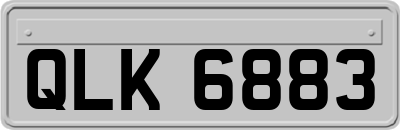 QLK 6883